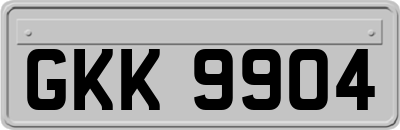 GKK 9904